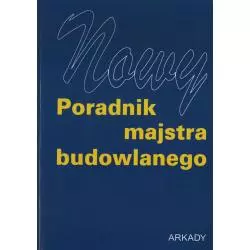 Nowy
Poradnik majstra budowlanego

ARKADY